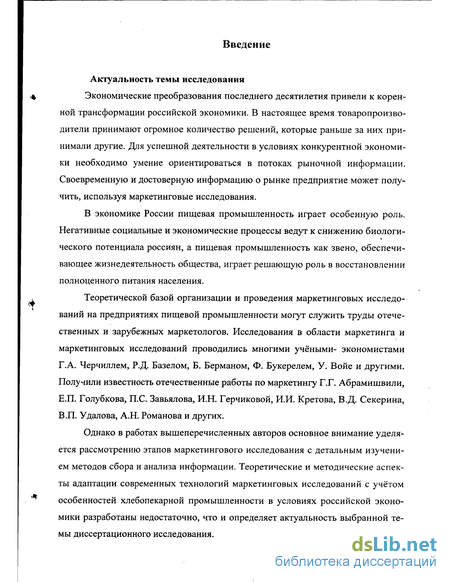 Введение

Актуальность темы исследования

Экономические преобразования последнего десятилетия привели к коренной трансформации российской экономики. В настоящее время товаропроизводители принимают огромное количество решений, которые раньше за них принимали другие. Для успешной деятельности в условиях конкурентной экономики необходимо умение ориентироваться в потоках рыночной информации. Своевременную и достоверную информацию о рынке предприятие может получить, используя маркетинговые исследования.

В экономике России пищевая промышленность играет особенную роль. Негативные социальные и экономические процессы ведут к снижению биологического потенциала россиян, а пищевая промышленность как звено, обеспечивающее жизнедеятельность общества, играет решающую роль в восстановлении полноценного питания населения.

Теоретической базой организации и проведения маркетинговых исследований на предприятиях пищевой промышленности могут служить труды отечественных и зарубежных маркетологов. Исследования в области маркетинга и маркетинговых исследований проводились многими учёными- экономистами Г.А. Черчиллем, Р.Д. Базелом, Б. Берманом, Ф. Букерелем, У. Войе и другими. Получили известность отечественные работы по маркетингу Г.Г. Абрамишвили, Е.П. Голубкова, П.С. Завьялова, И.Н. Герчиковой, И.И. Кретова, В.Д. Секерина, В.П. Удалова, А.Н. Романова и других.

Однако в работах вышеперечисленных авторов основное внимание уделяется рассмотрению этапов маркетингового исследования с детальным изучением методов сбора и анализа информации. Теоретические и методические аспекты адаптации современных технологий маркетинговых исследований с учётом особенностей хлебопекарной промышленности в условиях российской экономики разработаны недостаточно, что и определяет актуальность выбранной темы диссертационного исследования.

dsLib.net
библиотека диссертаций